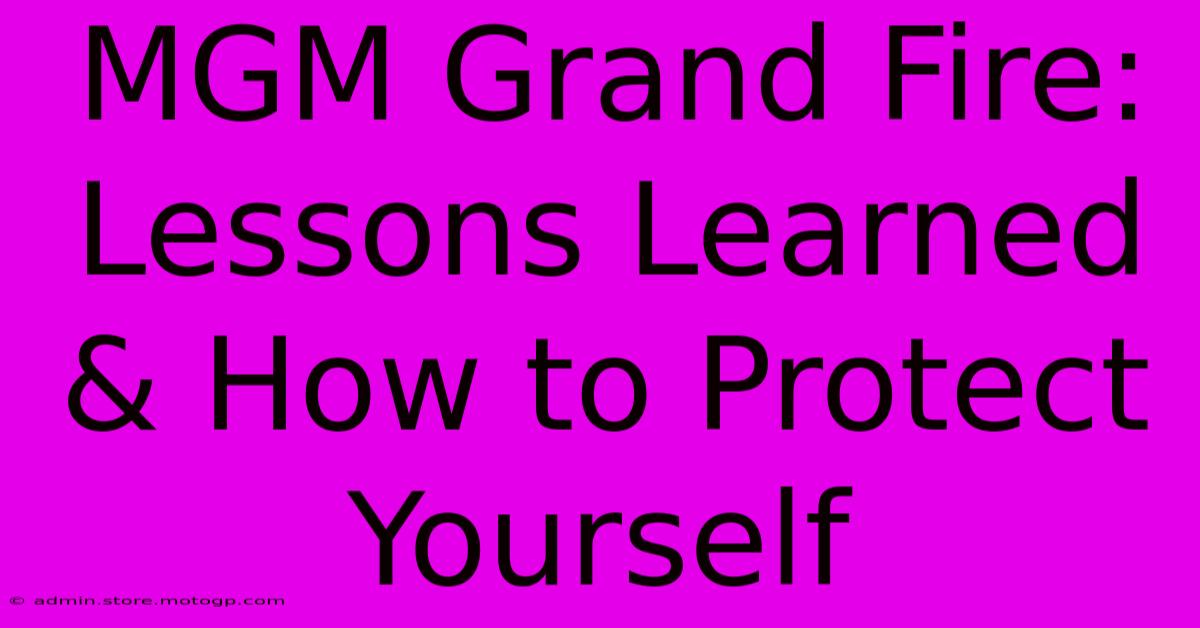 MGM Grand Fire: Lessons Learned & How to Protect Yourself

© admin.store.motogp.com